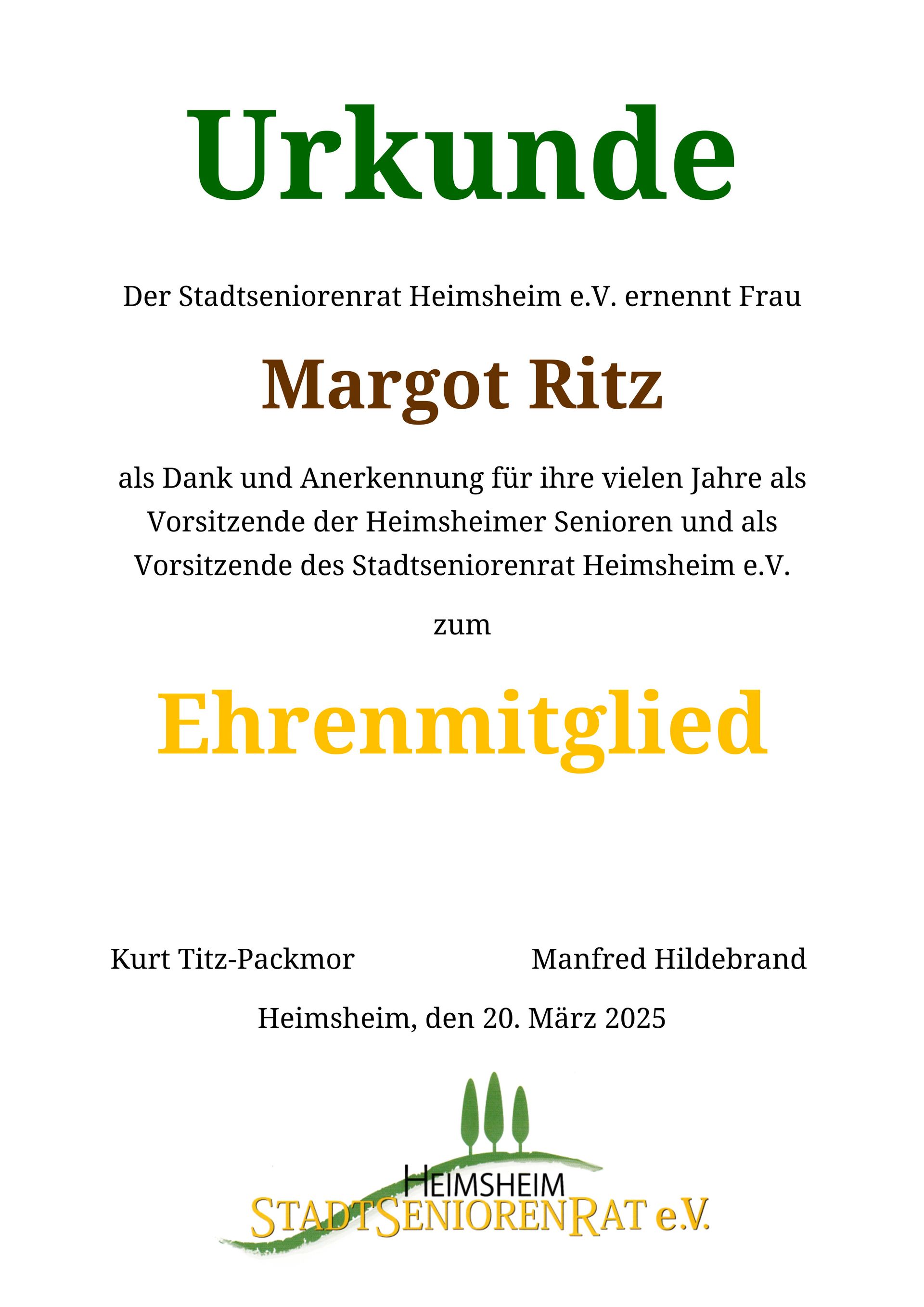 Urkunde

Der Stadtseniorenrat Heimsheim e.V. ernennt Frau

Margot Ritz

als Dank und Anerkennung für ihre vielen Jahre als Vorsitzende der Heimsheimer Senioren und als Vorsitzende des Stadtseniorenrat Heimsheim e.V.

zum

Ehrenmitglied

Kurt Titz-Packmor Manfred Hildebrand

Heimsheim, den 20. März 2025

HEIMSHEIM
STADTSENIORENRAT e.V.